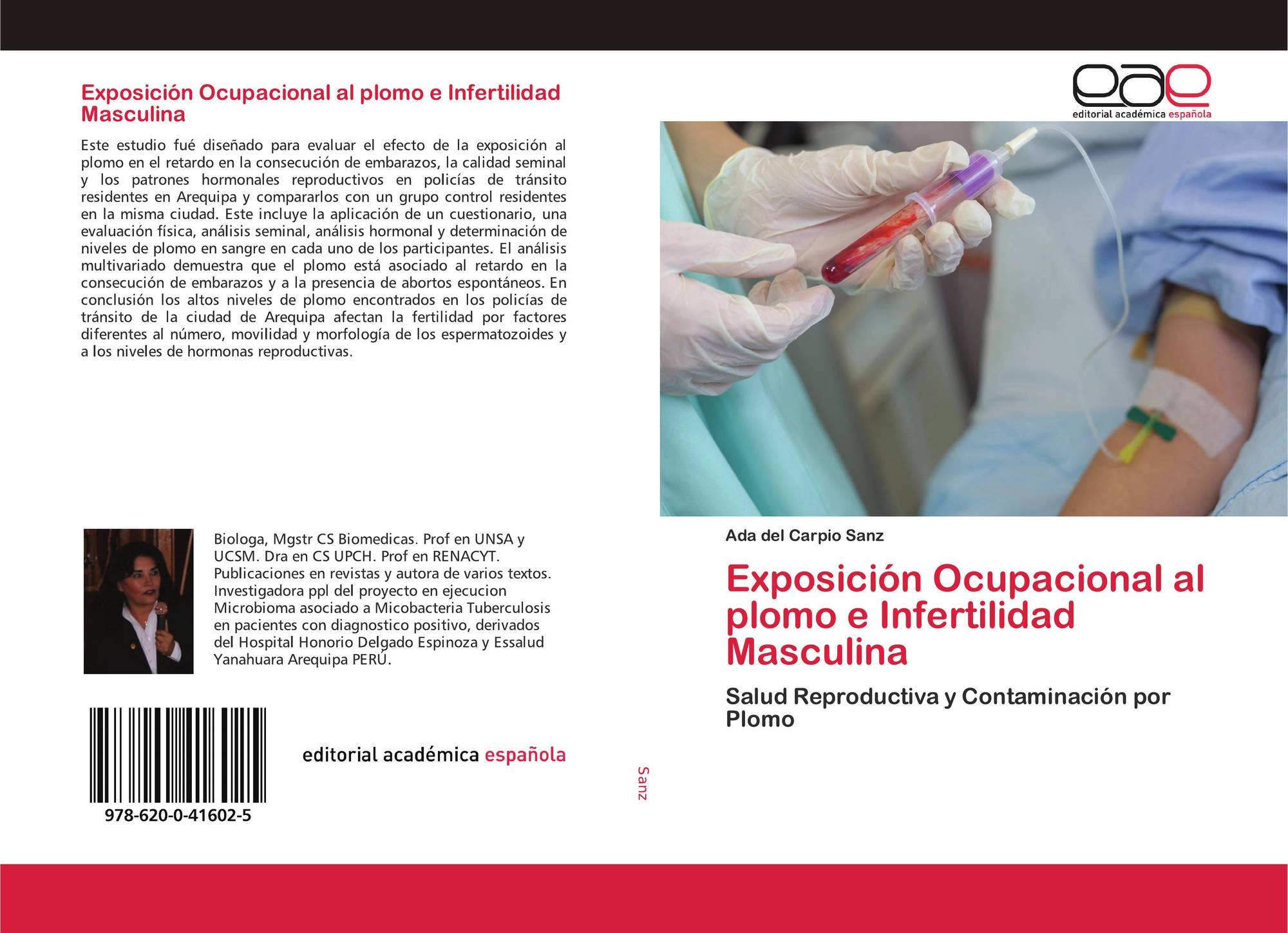 Exposición Ocupacional al plomo e Infertilidad Masculina

Este estudio fué diseñado para evaluar el efecto de la exposición al plomo en el retardo en la consecución de embarazos, la calidad seminal y los patrones hormonales reproductivos en policías de tránsito residentes en Arequipa y compararlos con un grupo control residentes en la misma ciudad. Este incluye la aplicación de un cuestionario, una evaluación física, análisis seminal, análisis hormonal y determinación de niveles de plomo en sangre en cada uno de los participantes. El análisis multivariado demuestra que el plomo está asociado al retardo en la consecución de embarazos y a la presencia de abortos espontáneos. En conclusión los altos niveles de plomo encontrados en los policías de tránsito de la ciudad de Arequipa afectan la fertilidad por factores diferentes al número, movilidad y morfología de los espermatozoides y a los niveles de hormonas reproductivas.

Biologa, Mgstr CS Biomedicas. Prof en UNSA y UCSM. Dra en CS UPCH. Prof en RENACYT. Publicaciones en revistas y autora de varios textos. Investigadora ppl del proyecto en ejecucion Microbioma asociado a Micobacteria Tuberculosis en pacientes con diagnostico positivo, derivados del Hospital Honorio Delgado Espinoza y Essalud Yanahuara Arequipa PERÚ.

978-620-0-41602-5

editorial académica española

Sanz

eae
editorial académica española

Ada del Carpio Sanz

Exposición Ocupacional al plomo e Infertilidad Masculina

Salud Reproductiva y Contaminación por Plomo